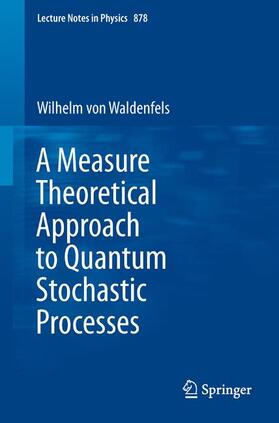 Lecture Notes in Physics 878

Wilhelm von Waldenfels

A Measure Theoretical Approach to Quantum Stochastic Processes

Springer